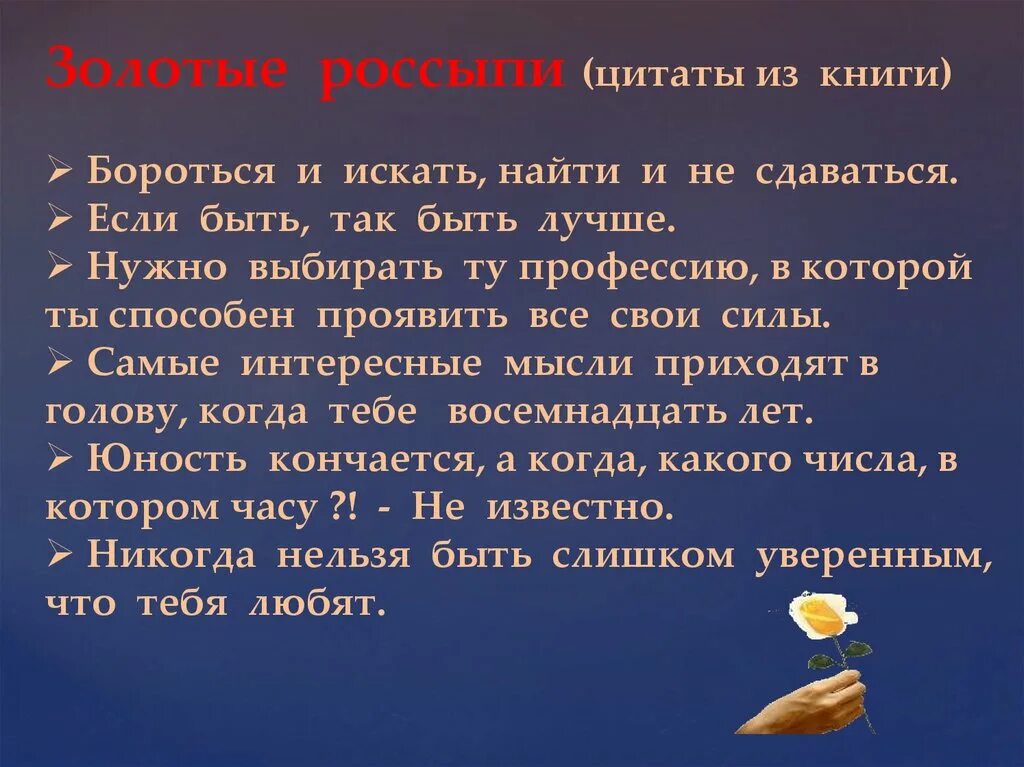 Золотые россыпи (цитаты из книги)

➢ Бороться и искать, найти и не сдаваться.
➢ Если быть, так быть лучше.
➢ Нужно выбирать ту профессию, в которой ты способен проявить все свои силы.
➢ Самые интересные мысли приходят в голову, когда тебе восемнадцать лет.
➢ Юность кончается, а когда, какого числа, в котором часу ?! - Не известно.
➢ Никогда нельзя быть слишком уверенным, что тебя любят.